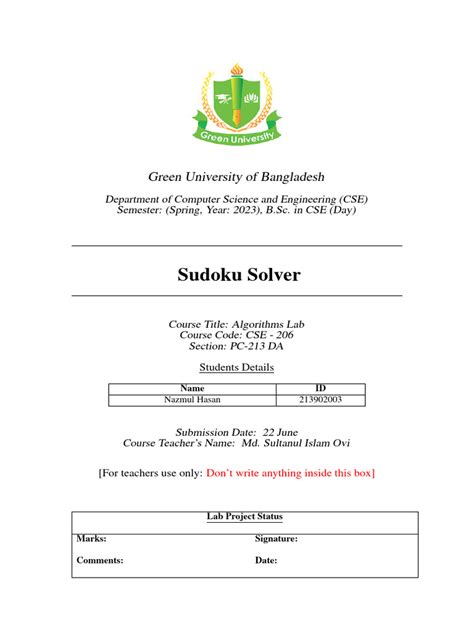 Green University

Green University of Bangladesh

Department of Computer Science and Engineering (CSE)
Semester: (Spring, Year: 2023), B.Sc. in CSE (Day)

Sudoku Solver

Course Title: Algorithms Lab
Course Code: CSE - 206
Section: PC-213 DA

Students Details

| Name | ID |
|---|---|
| Nazmul Hasan | 213902003 |

Submission Date: 22 June
Course Teacher's Name: Md. Sultanul Islam Ovi

[For teachers use only: Don't write anything inside this box]

Lab Project Status

Marks: Signature:

Comments: Date: